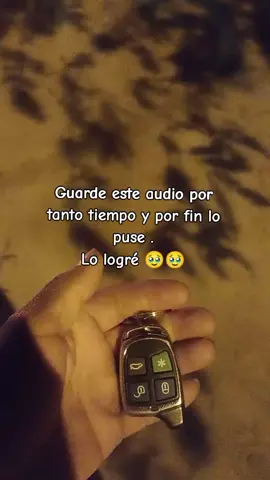 Guarde este audio por tanto tiempo y por fin lo puse .
Lo logré 🥹🥹